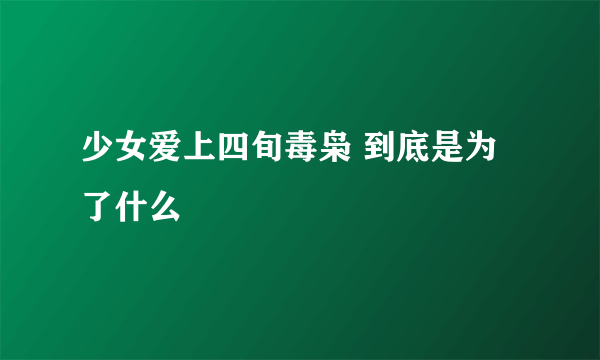 少女爱上四旬毒枭 到底是为了什么